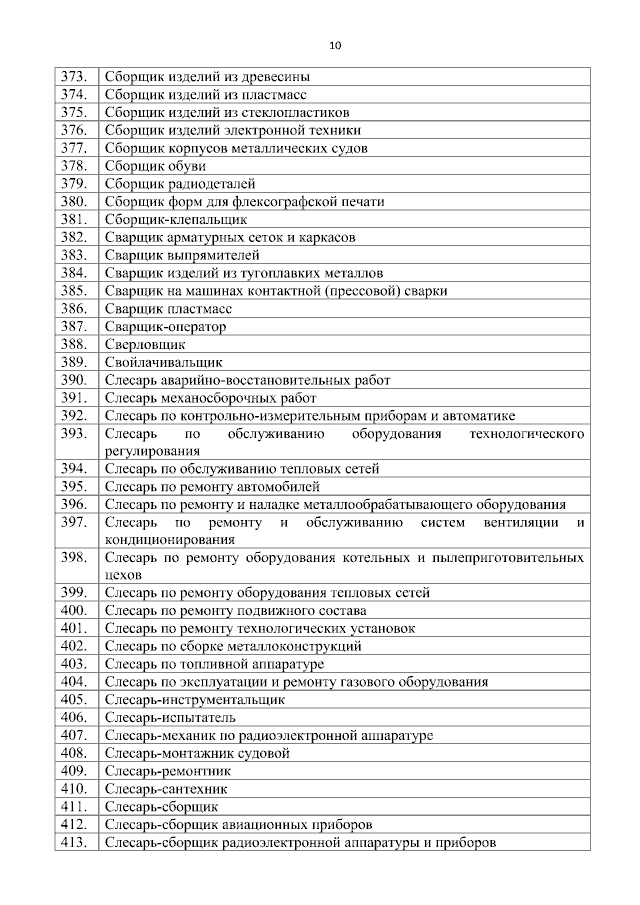 10

| | |
|---|---|
| 373. | Сборщик изделий из древесины |
| 374. | Сборщик изделий из пластмасс |
| 375. | Сборщик изделий из стеклопластиков |
| 376. | Сборщик изделий электронной техники |
| 377. | Сборщик корпусов металлических судов |
| 378. | Сборщик обуви |
| 379. | Сборщик радиодеталей |
| 380. | Сборщик форм для флексографской печати |
| 381. | Сборщик-клепальщик |
| 382. | Сварщик арматурных сеток и каркасов |
| 383. | Сварщик выпрямителей |
| 384. | Сварщик изделий из тугоплавких металлов |
| 385. | Сварщик на машинах контактной (прессовой) сварки |
| 386. | Сварщик пластмасс |
| 387. | Сварщик-оператор |
| 388. | Сверловщик |
| 389. | Свойлачивальщик |
| 390. | Слесарь аварийно-восстановительных работ |
| 391. | Слесарь механосборочных работ |
| 392. | Слесарь по контрольно-измерительным приборам и автоматике |
| 393. | Слесарь по обслуживанию оборудования технологического регулирования |
| 394. | Слесарь по обслуживанию тепловых сетей |
| 395. | Слесарь по ремонту автомобилей |
| 396. | Слесарь по ремонту и наладке металлообрабатывающего оборудования |
| 397. | Слесарь по ремонту и обслуживанию систем вентиляции и кондиционирования |
| 398. | Слесарь по ремонту оборудования котельных и пылеприготовительных цехов |
| 399. | Слесарь по ремонту оборудования тепловых сетей |
| 400. | Слесарь по ремонту подвижного состава |
| 401. | Слесарь по ремонту технологических установок |
| 402. | Слесарь по сборке металлоконструкций |
| 403. | Слесарь по топливной аппаратуре |
| 404. | Слесарь по эксплуатации и ремонту газового оборудования |
| 405. | Слесарь-инструментальщик |
| 406. | Слесарь-испытатель |
| 407. | Слесарь-механик по радиоэлектронной аппаратуре |
| 408. | Слесарь-монтажник судовой |
| 409. | Слесарь-ремонтник |
| 410. | Слесарь-сантехник |
| 411. | Слесарь-сборщик |
| 412. | Слесарь-сборщик авиационных приборов |
| 413. | Слесарь-сборщик радиоэлектронной аппаратуры и приборов |